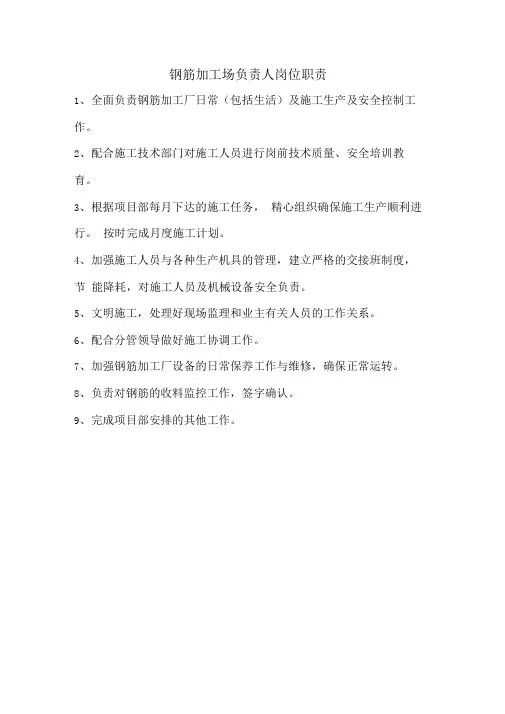 钢筋加工场负责人岗位职责

1、全面负责钢筋加工厂日常（包括生活）及施工生产及安全控制工作。

2、配合施工技术部门对施工人员进行岗前技术质量、安全培训教育。

3、根据项目部每月下达的施工任务， 精心组织确保施工生产顺利进行。 按时完成月度施工计划。

4、加强施工人员与各种生产机具的管理，建立严格的交接班制度，节 能降耗，对施工人员及机械设备安全负责。

5、文明施工，处理好现场监理和业主有关人员的工作关系。

6、配合分管领导做好施工协调工作。

7、加强钢筋加工厂设备的日常保养工作与维修，确保正常运转。

8、负责对钢筋的收料监控工作，签字确认。

9、完成项目部安排的其他工作。